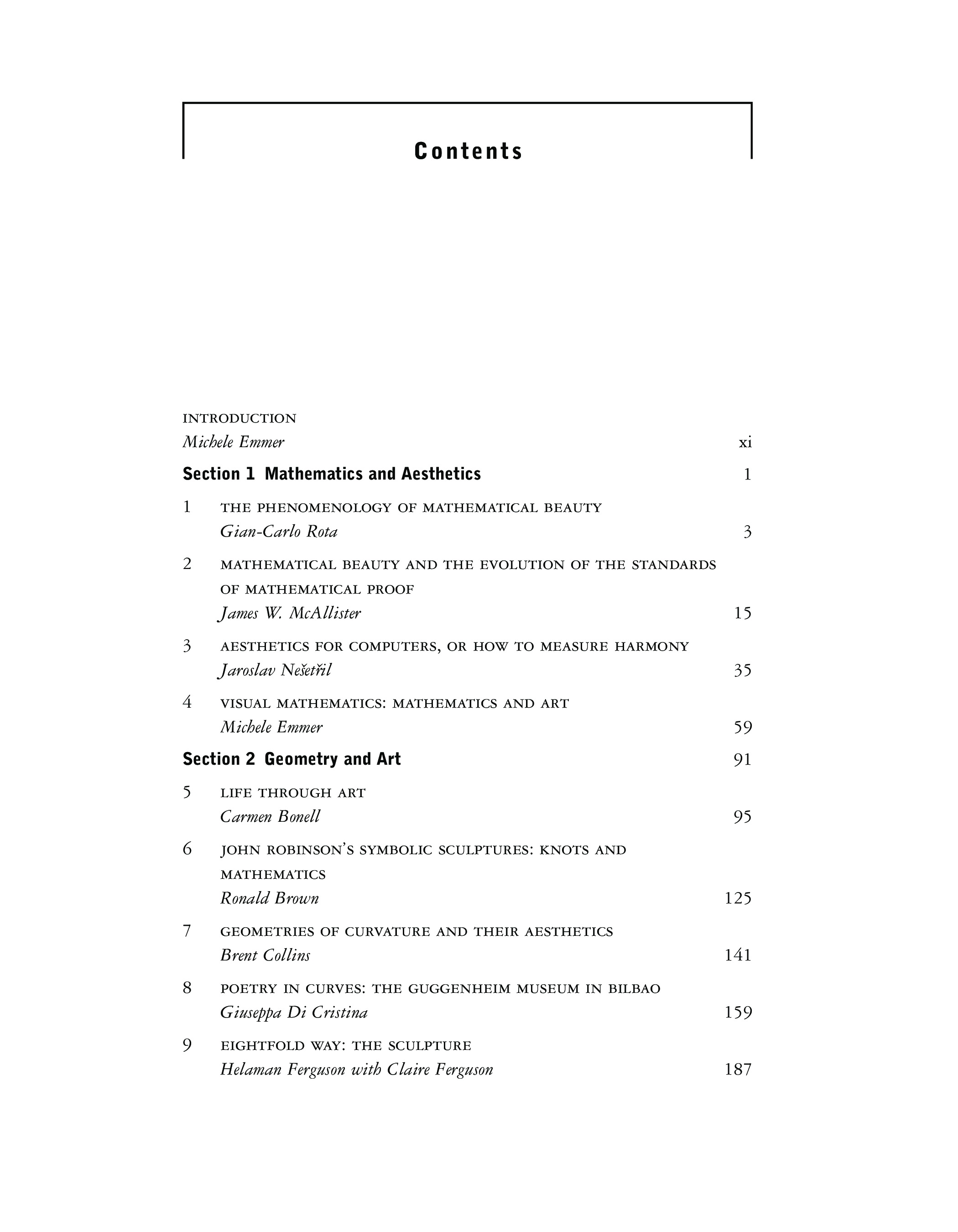 Contents

INTRODUCTION
Michele Emmer xi

Section 1 Mathematics and Aesthetics 1

1 THE PHENOMENOLOGY OF MATHEMATICAL BEAUTY
Gian-Carlo Rota 3

2 MATHEMATICAL BEAUTY AND THE EVOLUTION OF THE STANDARDS OF MATHEMATICAL PROOF
James W. McAllister 15

3 AESTHETICS FOR COMPUTERS, OR HOW TO MEASURE HARMONY
Jaroslav Nešetřil 35

4 VISUAL MATHEMATICS: MATHEMATICS AND ART
Michele Emmer 59

Section 2 Geometry and Art 91

5 LIFE THROUGH ART
Carmen Bonell 95

6 JOHN ROBINSON'S SYMBOLIC SCULPTURES: KNOTS AND MATHEMATICS
Ronald Brown 125

7 GEOMETRIES OF CURVATURE AND THEIR AESTHETICS
Brent Collins 141

8 POETRY IN CURVES: THE GUGGENHEIM MUSEUM IN BILBAO
Giuseppa Di Cristina 159

9 EIGHTFOLD WAY: THE SCULPTURE
Helaman Ferguson with Claire Ferguson 187